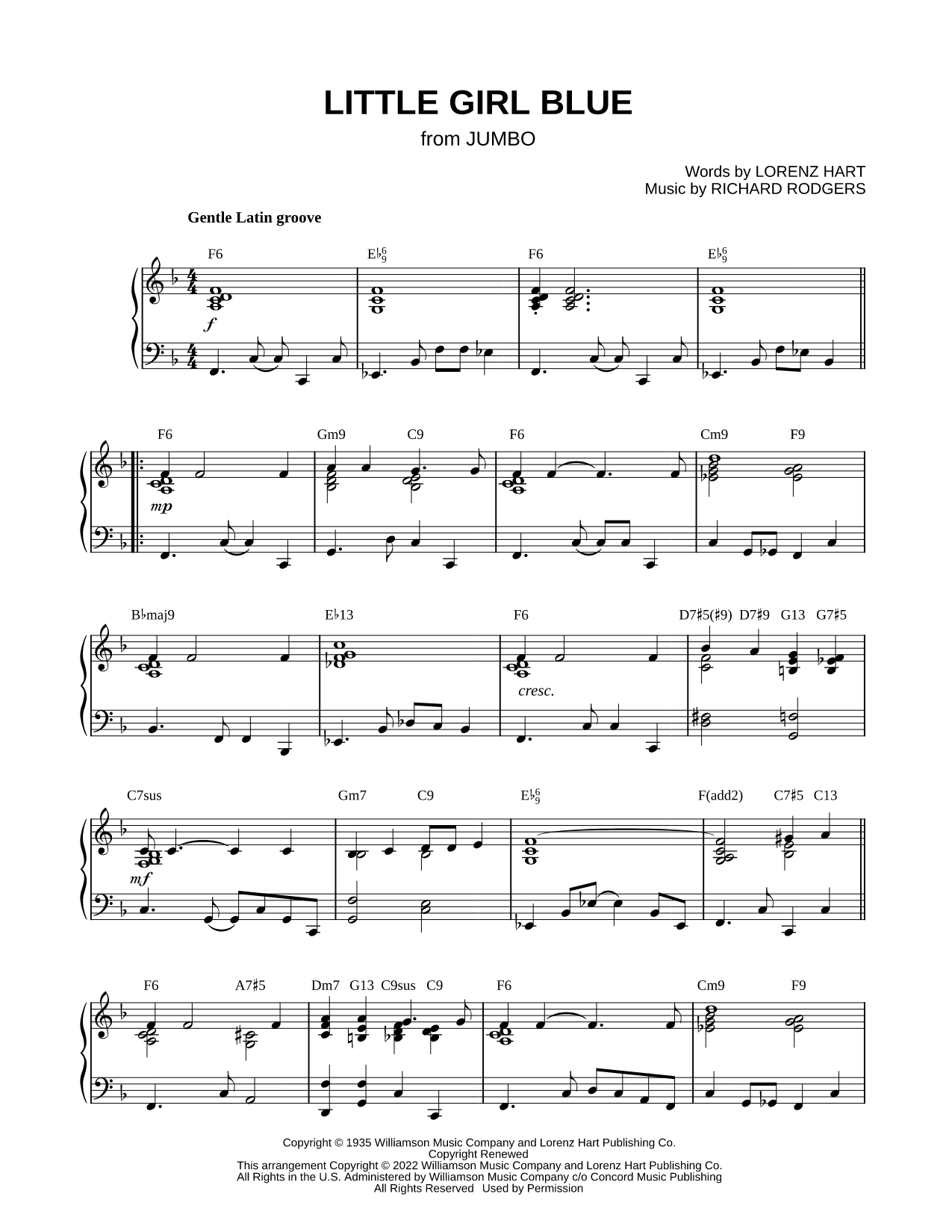 LITTLE GIRL BLUE
from JUMBO

Words by LORENZ HART
Music by RICHARD RODGERS

Gentle Latin groove

F6 E♭$^6_9$ F6 E♭$^6_9$

$f$

F6 Gm9 C9 F6 Cm9 F9

$mp$

B♭maj9 E♭13 F6 D7♯5(♯9) D7♯9 G13 G7♯5

cresc.

C7sus Gm7 C9 E♭$^6_9$ F(add2) C7♯5 C13

$mf$

F6 A7♯5 Dm7 G13 C9sus C9 F6 Cm9 F9

Copyright © 1935 Williamson Music Company and Lorenz Hart Publishing Co.
Copyright Renewed
This arrangement Copyright © 2022 Williamson Music Company and Lorenz Hart Publishing Co.
All Rights in the U.S. Administered by Williamson Music Company c/o Concord Music Publishing
All Rights Reserved Used by Permission